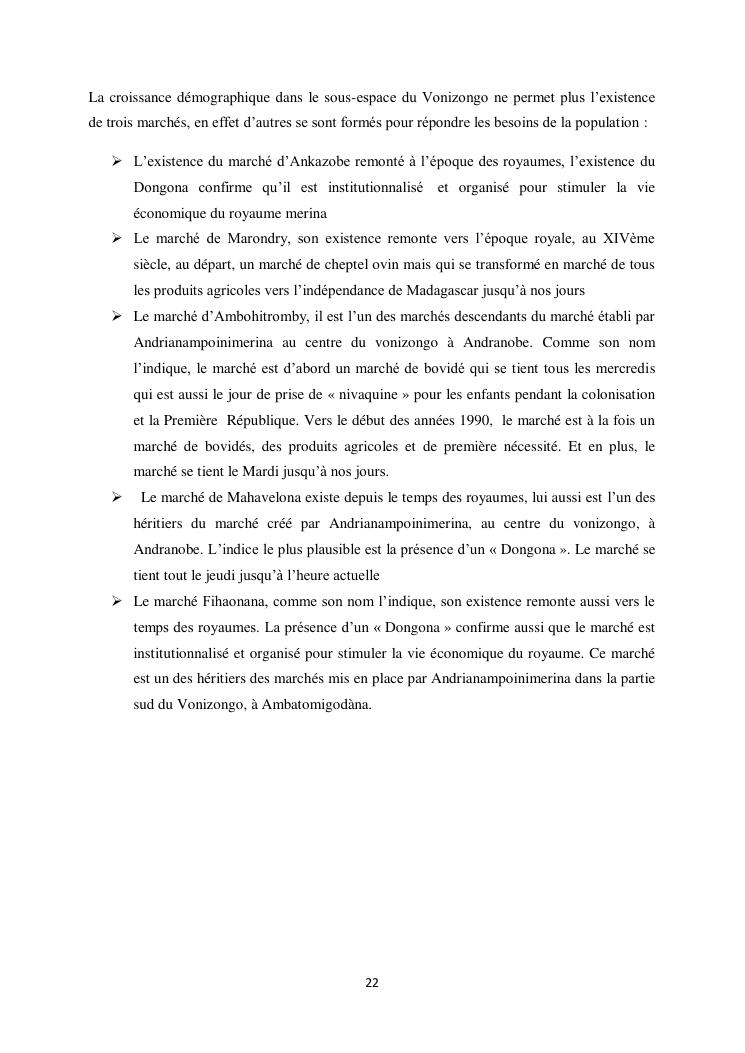 La croissance démographique dans le sous-espace du Vonizongo ne permet plus l'existence de trois marchés, en effet d'autres se sont formés pour répondre les besoins de la population :

➢ L'existence du marché d'Ankazobe remonté à l'époque des royaumes, l'existence du Dongona confirme qu'il est institutionnalisé et organisé pour stimuler la vie économique du royaume merina

➢ Le marché de Marondry, son existence remonte vers l'époque royale, au XIVème siècle, au départ, un marché de cheptel ovin mais qui se transformé en marché de tous les produits agricoles vers l'indépendance de Madagascar jusqu'à nos jours

➢ Le marché d'Ambohitromby, il est l'un des marchés descendants du marché établi par Andrianampoinimerina au centre du vonizongo à Andranobe. Comme son nom l'indique, le marché est d'abord un marché de bovidé qui se tient tous les mercredis qui est aussi le jour de prise de « nivaquine » pour les enfants pendant la colonisation et la Première République. Vers le début des années 1990, le marché est à la fois un marché de bovidés, des produits agricoles et de première nécessité. Et en plus, le marché se tient le Mardi jusqu'à nos jours.

➢ Le marché de Mahavelona existe depuis le temps des royaumes, lui aussi est l'un des héritiers du marché créé par Andrianampoinimerina, au centre du vonizongo, à Andranobe. L'indice le plus plausible est la présence d'un « Dongona ». Le marché se tient tout le jeudi jusqu'à l'heure actuelle

➢ Le marché Fihaonana, comme son nom l'indique, son existence remonte aussi vers le temps des royaumes. La présence d'un « Dongona » confirme aussi que le marché est institutionnalisé et organisé pour stimuler la vie économique du royaume. Ce marché est un des héritiers des marchés mis en place par Andrianampoinimerina dans la partie sud du Vonizongo, à Ambatomigodàna.

22